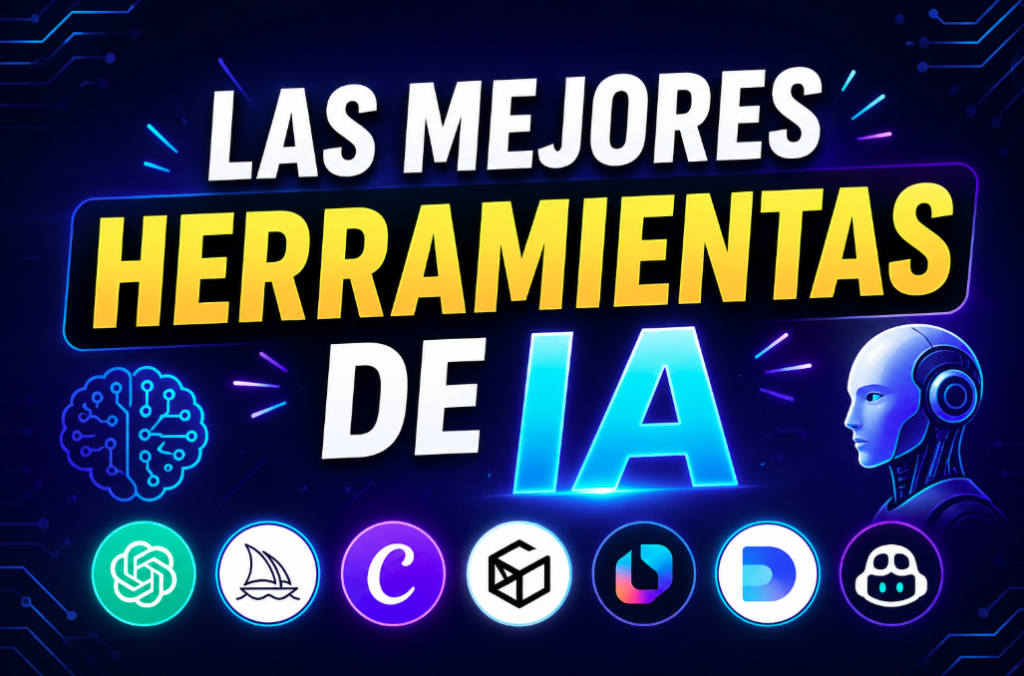 LAS MEJORES
HERRAMIENTAS
DE IA

C